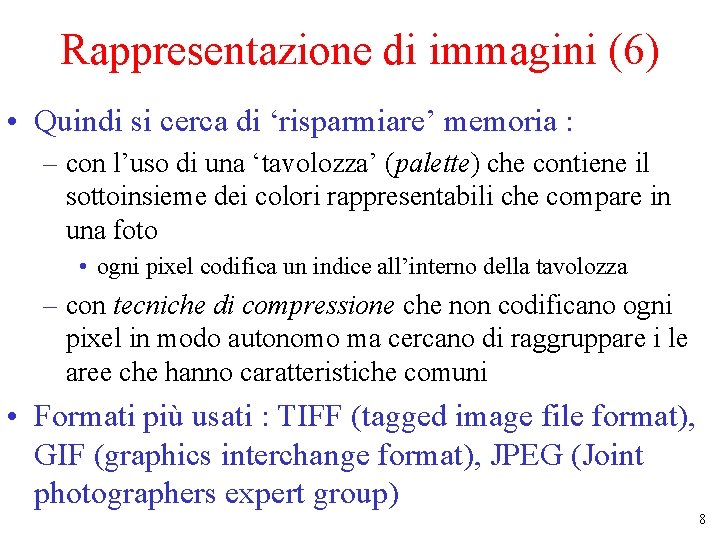 Rappresentazione di immagini (6)

• Quindi si cerca di ‘risparmiare’ memoria :

– con l’uso di una ‘tavolozza’ (palette) che contiene il sottoinsieme dei colori rappresentabili che compare in una foto

• ogni pixel codifica un indice all’interno della tavolozza

– con tecniche di compressione che non codificano ogni pixel in modo autonomo ma cercano di raggruppare i le aree che hanno caratteristiche comuni

• Formati più usati : TIFF (tagged image file format), GIF (graphics interchange format), JPEG (Joint photographers expert group)

8